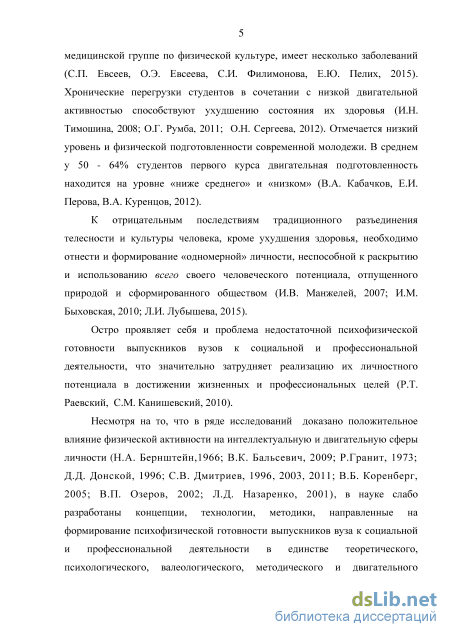 5

медицинской группе по физической культуре, имеет несколько заболеваний (С.П. Евсеев, О.Э. Евсеева, С.И. Филимонова, Е.Ю. Пелих, 2015). Хронические перегрузки студентов в сочетании с низкой двигательной активностью способствуют ухудшению состояния их здоровья (И.Н. Тимошина, 2008; О.Г. Румба, 2011; О.Н. Сергеева, 2012). Отмечается низкий уровень и физической подготовленности современной молодежи. В среднем у 50 - 64% студентов первого курса двигательная подготовленность находится на уровне «ниже среднего» и «низком» (В.А. Кабачков, Е.И. Перова, В.А. Куренцов, 2012).

К отрицательным последствиям традиционного разъединения телесности и культуры человека, кроме ухудшения здоровья, необходимо отнести и формирование «одномерной» личности, неспособной к раскрытию и использованию всего своего человеческого потенциала, отпущенного природой и сформированного обществом (И.В. Манжелей, 2007; И.М. Быховская, 2010; Л.И. Лубышева, 2015).

Остро проявляет себя и проблема недостаточной психофизической готовности выпускников вузов к социальной и профессиональной деятельности, что значительно затрудняет реализацию их личностного потенциала в достижении жизненных и профессиональных целей (Р.Т. Раевский, С.М. Канишевский, 2010).

Несмотря на то, что в ряде исследований доказано положительное влияние физической активности на интеллектуальную и двигательную сферы личности (Н.А. Бернштейн,1966; В.К. Бальсевич, 2009; Р.Гранит, 1973; Д.Д. Донской, 1996; С.В. Дмитриев, 1996, 2003, 2011; В.Б. Коренберг, 2005; В.П. Озеров, 2002; Л.Д. Назаренко, 2001), в науке слабо разработаны концепции, технологии, методики, направленные на формирование психофизической готовности выпускников вуза к социальной и профессиональной деятельности в единстве теоретического, психологического, валеологического, методического и двигательного

dsLib.net
библиотека диссертаций